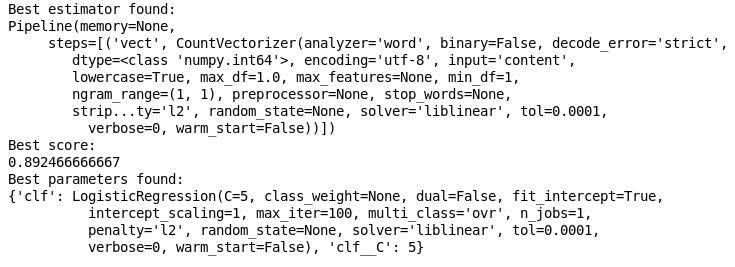 Best estimator found:
Pipeline(memory=None,
     steps=[('vect', CountVectorizer(analyzer='word', binary=False, decode_error='strict',
        dtype=<class 'numpy.int64'>, encoding='utf-8', input='content',
        lowercase=True, max_df=1.0, max_features=None, min_df=1,
        ngram_range=(1, 1), preprocessor=None, stop_words=None,
        strip...ty='l2', random_state=None, solver='liblinear', tol=0.0001,
          verbose=0, warm_start=False))])
Best score:
0.892466666667
Best parameters found:
{'clf': LogisticRegression(C=5, class_weight=None, dual=False, fit_intercept=True,
          intercept_scaling=1, max_iter=100, multi_class='ovr', n_jobs=1,
          penalty='l2', random_state=None, solver='liblinear', tol=0.0001,
          verbose=0, warm_start=False), 'clf__C': 5}